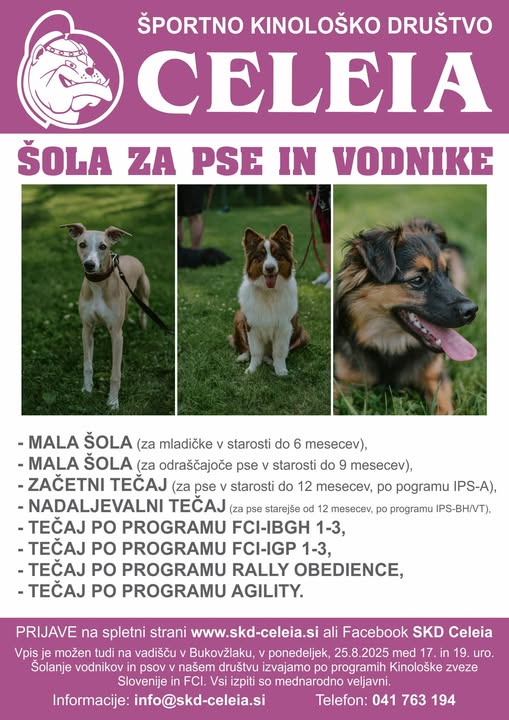 ŠPORTNO KINOLOŠKO DRUŠTVO
CELEIA

ŠOLA ZA PSE IN VODNIKE

- MALA ŠOLA (za mladičke v starosti do 6 mesecev),
- MALA ŠOLA (za odraščajoče pse v starosti do 9 mesecev),
- ZAČETNI TEČAJ (za pse v starosti do 12 mesecev, po pogramu IPS-A),
- NADALJEVALNI TEČAJ (za pse starejše od 12 mesecev, po programu IPS-BH/VT),
- TEČAJ PO PROGRAMU FCI-IBGH 1-3,
- TEČAJ PO PROGRAMU FCI-IGP 1-3,
- TEČAJ PO PROGRAMU RALLY OBEDIENCE,
- TEČAJ PO PROGRAMU AGILITY.

PRIJAVE na spletni strani www.skd-celeia.si ali Facebook SKD Celeia
Vpis je možen tudi na vadišču v Bukovžlaku, v ponedeljek, 25.8.2025 med 17. in 19. uro.
Šolanje vodnikov in psov v našem društvu izvajamo po programih Kinološke zveze Slovenije in FCI. Vsi izpiti so mednarodno veljavni.
Informacije: info@skd-celeia.si Telefon: 041 763 194